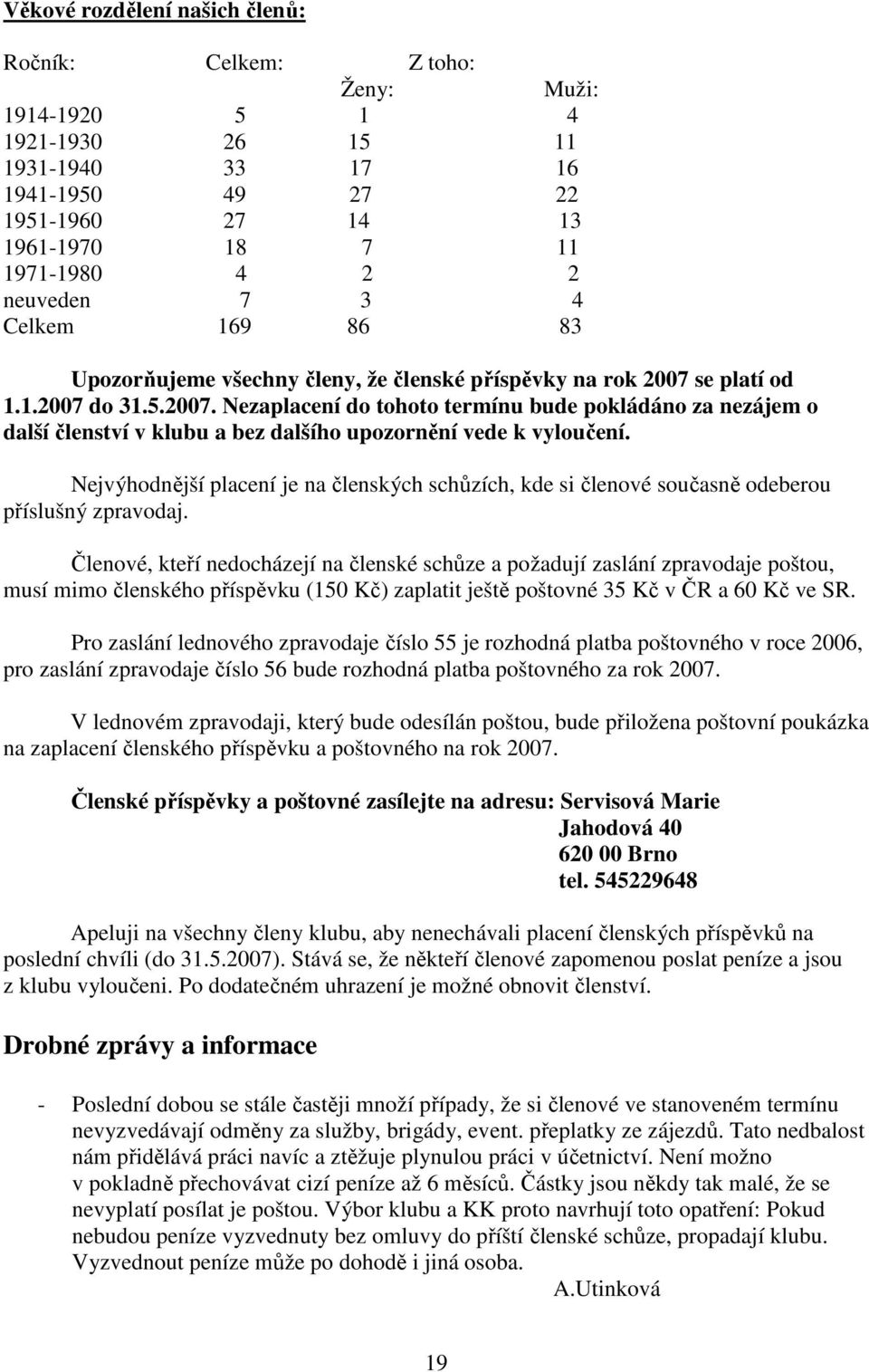 Věkové rozdělení našich členů:

| Ročník: | Celkem: | Z toho: Ženy: | Muži: |
|---|---|---|---|
| 1914-1920 | 5 | 1 | 4 |
| 1921-1930 | 26 | 15 | 11 |
| 1931-1940 | 33 | 17 | 16 |
| 1941-1950 | 49 | 27 | 22 |
| 1951-1960 | 27 | 14 | 13 |
| 1961-1970 | 18 | 7 | 11 |
| 1971-1980 | 4 | 2 | 2 |
| neuveden | 7 | 3 | 4 |
| Celkem | 169 | 86 | 83 |

Upozorňujeme všechny členy, že členské příspěvky na rok 2007 se platí od 1.1.2007 do 31.5.2007. Nezaplacení do tohoto termínu bude pokládáno za nezájem o další členství v klubu a bez dalšího upozornění vede k vyloučení.

Nejvýhodnější placení je na členských schůzích, kde si členové současně odeberou příslušný zpravodaj.

Členové, kteří nedocházejí na členské schůze a požadují zaslání zpravodaje poštou, musí mimo členského příspěvku (150 Kč) zaplatit ještě poštovné 35 Kč v ČR a 60 Kč ve SR.

Pro zaslání lednového zpravodaje číslo 55 je rozhodná platba poštovného v roce 2006, pro zaslání zpravodaje číslo 56 bude rozhodná platba poštovného za rok 2007.

V lednovém zpravodaji, který bude odesílán poštou, bude přiložena poštovní poukázka na zaplacení členského příspěvku a poštovného na rok 2007.

Členské příspěvky a poštovné zasílejte na adresu: Servisová Marie
Jahodová 40
620 00 Brno
tel. 545229648

Apeluji na všechny členy klubu, aby nenechávali placení členských příspěvků na poslední chvíli (do 31.5.2007). Stává se, že někteří členové zapomenou poslat peníze a jsou z klubu vyloučeni. Po dodatečném uhrazení je možné obnovit členství.

Drobné zprávy a informace

- Poslední dobou se stále častěji množí případy, že si členové ve stanoveném termínu nevyzvedávají odměny za služby, brigády, event. přeplatky ze zájezdů. Tato nedbalost nám přidělává práci navíc a ztěžuje plynulou práci v účetnictví. Není možno v pokladně přechovávat cizí peníze až 6 měsíců. Částky jsou někdy tak malé, že se nevyplatí posílat je poštou. Výbor klubu a KK proto navrhují toto opatření: Pokud nebudou peníze vyzvednuty bez omluvy do příští členské schůze, propadají klubu. Vyzvednout peníze může po dohodě i jiná osoba.
A.Utinková

19